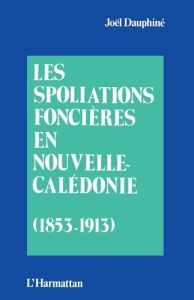 Joël Dauphiné

LES SPOLIATIONS FONCIÈRES EN NOUVELLE-CALÉDONIE

(1853-1913)

L'Harmattan